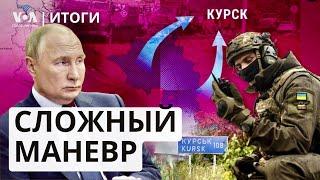 VOA | ИТОГИ

КУРСК

СЛОЖНЫЙ МАНЕВР

КУРСЬК
KURSK 108